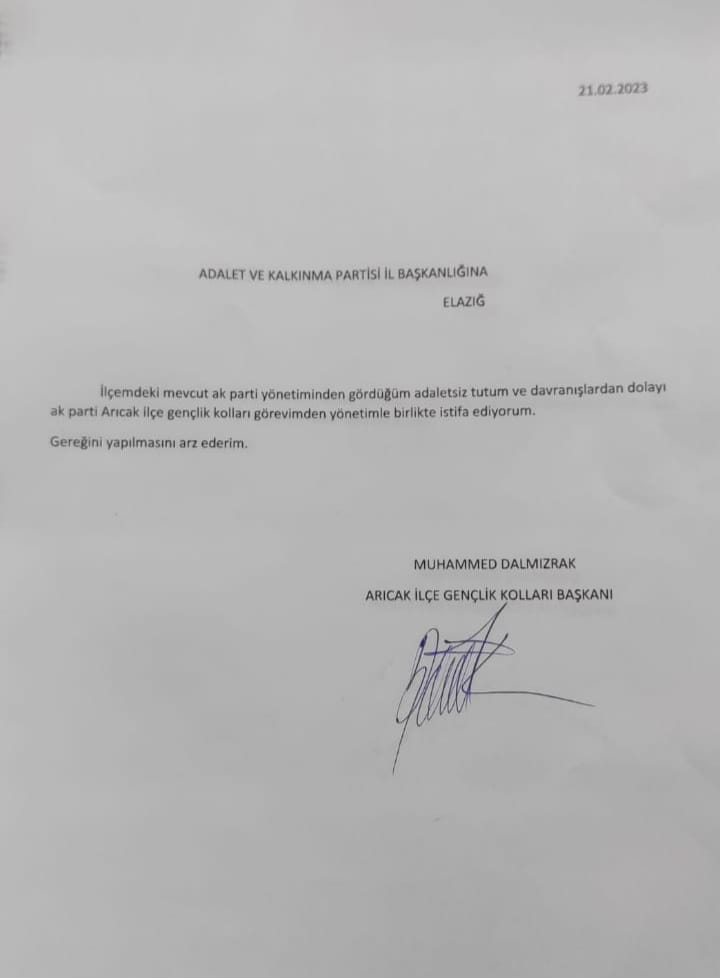 21.02.2023

ADALET VE KALKINMA PARTİSİ İL BAŞKANLIĞINA

ELAZIĞ

İlçemdeki mevcut ak parti yönetiminden gördüğüm adaletsiz tutum ve davranışlardan dolayı ak parti Arıcak ilçe gençlik kolları görevimden yönetimle birlikte istifa ediyorum.

Gereğini yapılmasını arz ederim.

MUHAMMED DALMIZRAK

ARICAK İLÇE GENÇLİK KOLLARI BAŞKANI